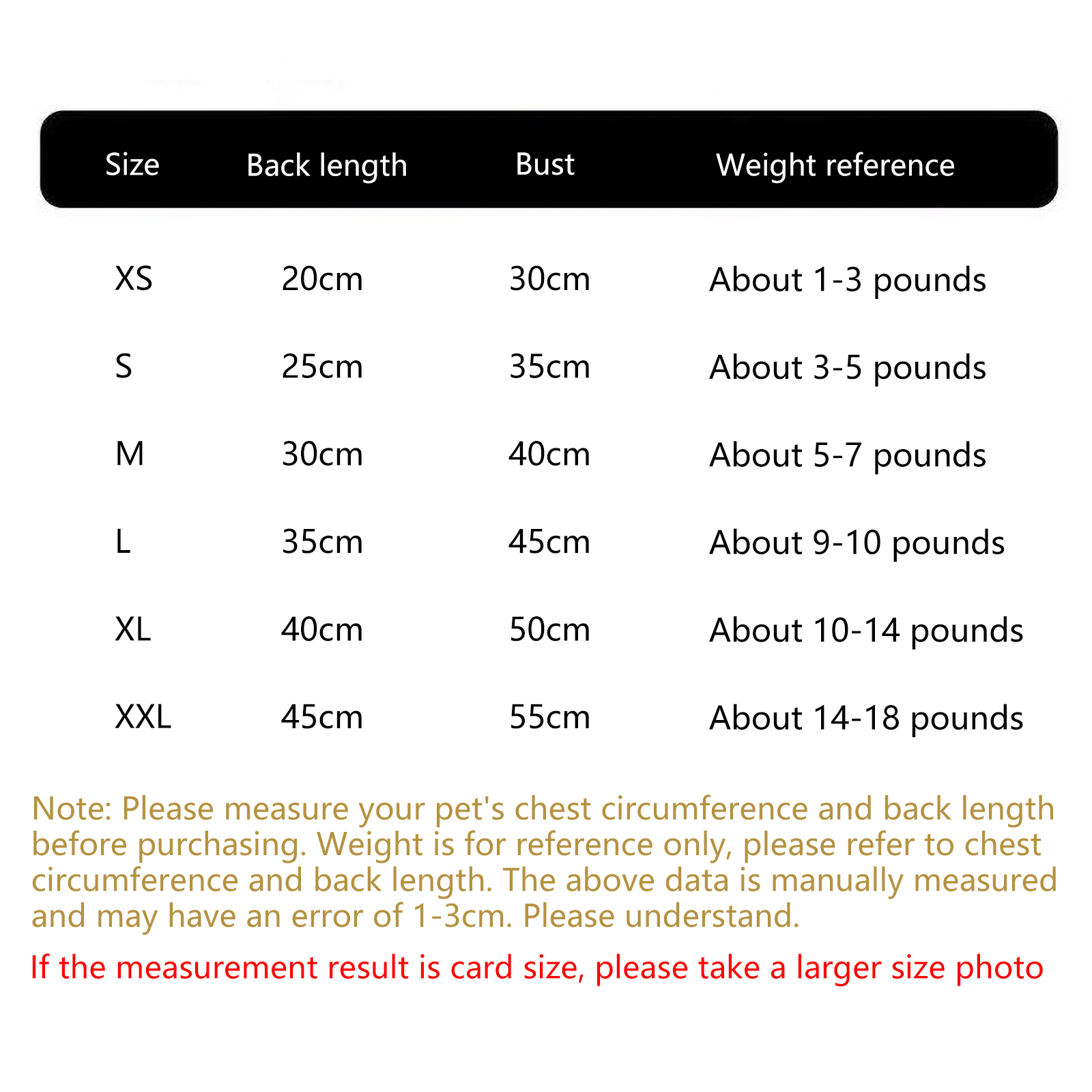 | Size | Back length | Bust | Weight reference |
|---|---|---|---|
| XS | 20cm | 30cm | About 1-3 pounds |
| S | 25cm | 35cm | About 3-5 pounds |
| M | 30cm | 40cm | About 5-7 pounds |
| L | 35cm | 45cm | About 9-10 pounds |
| XL | 40cm | 50cm | About 10-14 pounds |
| XXL | 45cm | 55cm | About 14-18 pounds |

Note: Please measure your pet's chest circumference and back length before purchasing. Weight is for reference only, please refer to chest circumference and back length. The above data is manually measured and may have an error of 1-3cm. Please understand.

If the measurement result is card size, please take a larger size photo